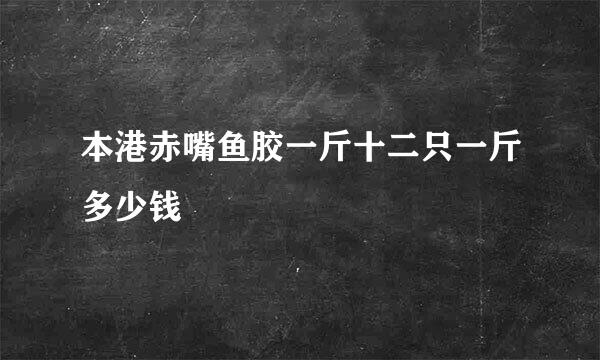 本港赤嘴鱼胶一斤十二只一斤多少钱